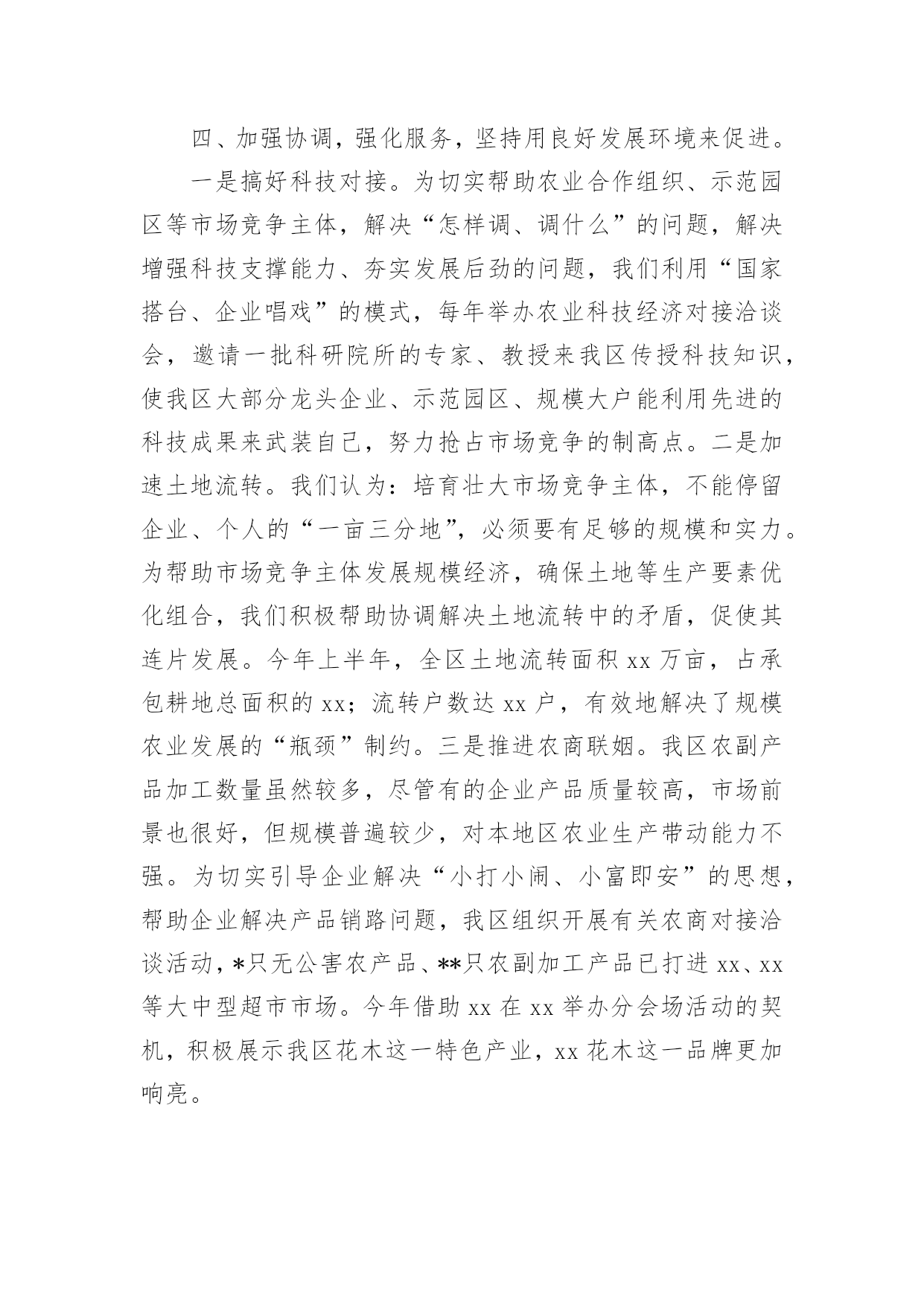 四、加强协调，强化服务，坚持用良好发展环境来促进。

一是搞好科技对接。为切实帮助农业合作组织、示范园区等市场竞争主体，解决“怎样调、调什么”的问题，解决增强科技支撑能力、夯实发展后劲的问题，我们利用“国家搭台、企业唱戏”的模式，每年举办农业科技经济对接洽谈会，邀请一批科研院所的专家、教授来我区传授科技知识，使我区大部分龙头企业、示范园区、规模大户能利用先进的科技成果来武装自己，努力抢占市场竞争的制高点。二是加速土地流转。我们认为：培育壮大市场竞争主体，不能停留企业、个人的“一亩三分地”，必须要有足够的规模和实力。为帮助市场竞争主体发展规模经济，确保土地等生产要素优化组合，我们积极帮助协调解决土地流转中的矛盾，促使其连片发展。今年上半年，全区土地流转面积 xx 万亩，占承包耕地总面积的 xx；流转户数达 xx 户，有效地解决了规模农业发展的“瓶颈”制约。三是推进农商联姻。我区农副产品加工数量虽然较多，尽管有的企业产品质量较高，市场前景也很好，但规模普遍较少，对本地区农业生产带动能力不强。为切实引导企业解决“小打小闹、小富即安”的思想，帮助企业解决产品销路问题，我区组织开展有关农商对接洽谈活动，*只无公害农产品、**只农副加工产品已打进 xx、xx 等大中型超市市场。今年借助 xx 在 xx 举办分会场活动的契机，积极展示我区花木这一特色产业，xx 花木这一品牌更加响亮。